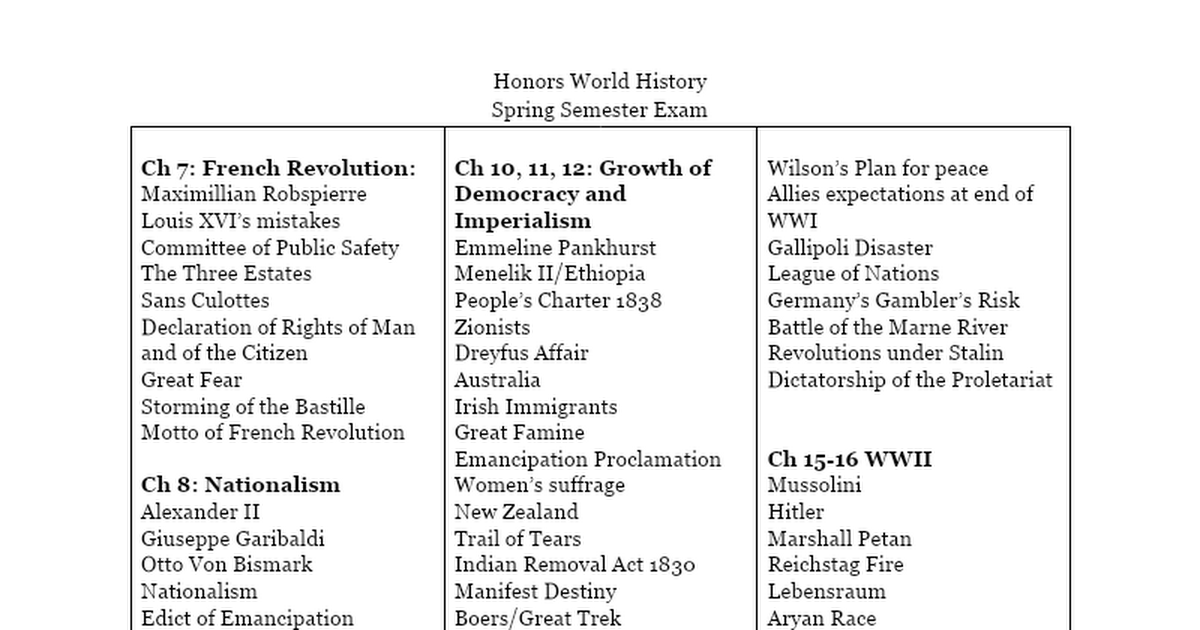 Honors World History
Spring Semester Exam

Ch 7: French Revolution:
Maximillian Robspierre
Louis XVI's mistakes
Committee of Public Safety
The Three Estates
Sans Culottes
Declaration of Rights of Man and of the Citizen
Great Fear
Storming of the Bastille
Motto of French Revolution

Ch 8: Nationalism
Alexander II
Giuseppe Garibaldi
Otto Von Bismark
Nationalism
Edict of Emancipation

Ch 10, 11, 12: Growth of Democracy and Imperialism
Emmeline Pankhurst
Menelik II/Ethiopia
People's Charter 1838
Zionists
Dreyfus Affair
Australia
Irish Immigrants
Great Famine
Emancipation Proclamation
Women's suffrage
New Zealand
Trail of Tears
Indian Removal Act 1830
Manifest Destiny
Boers/Great Trek

Wilson's Plan for peace
Allies expectations at end of WWI
Gallipoli Disaster
League of Nations
Germany's Gambler's Risk
Battle of the Marne River
Revolutions under Stalin
Dictatorship of the Proletariat

Ch 15-16 WWII
Mussolini
Hitler
Marshall Petan
Reichstag Fire
Lebensraum
Aryan Race